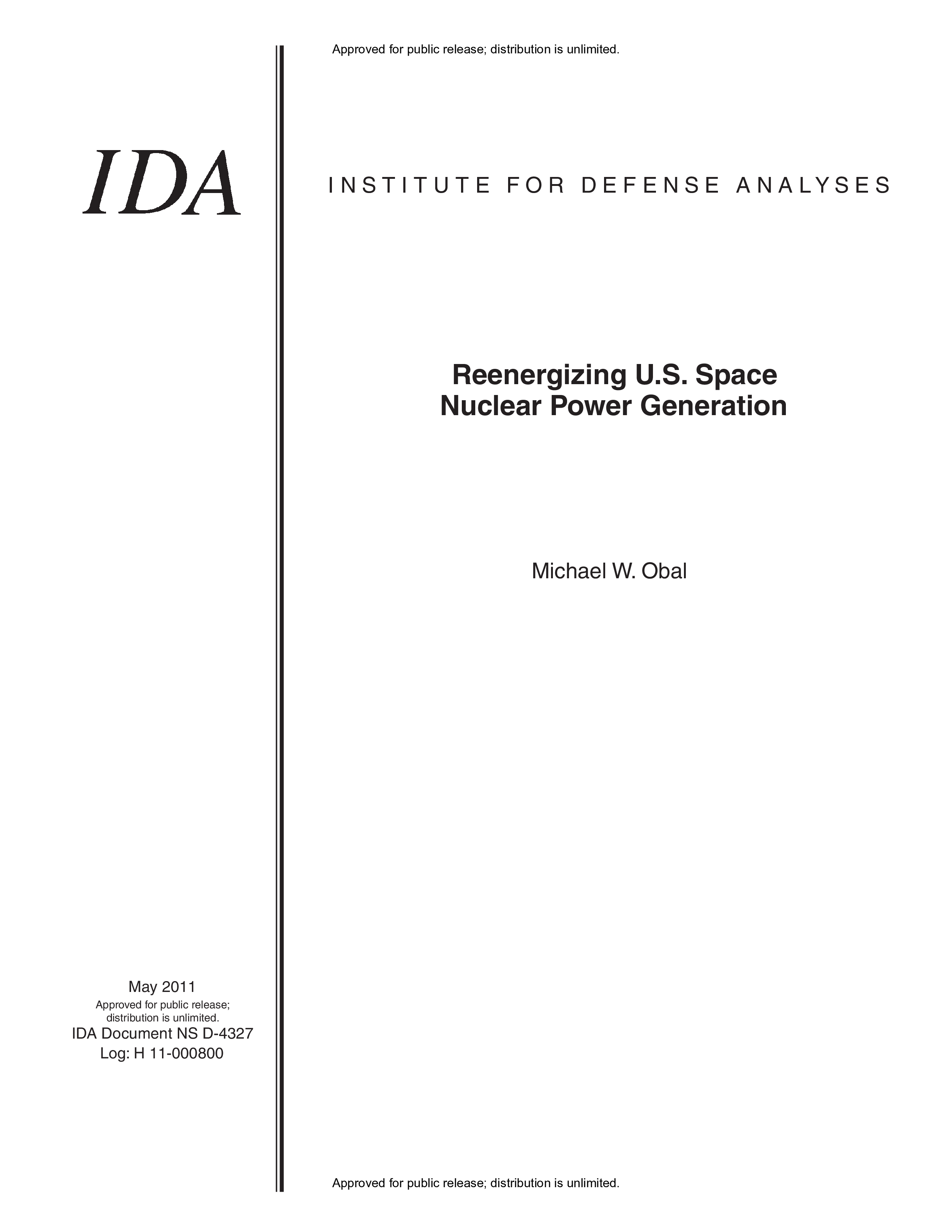 Approved for public release; distribution is unlimited.

IDA

INSTITUTE FOR DEFENSE ANALYSES

Reenergizing U.S. Space Nuclear Power Generation

Michael W. Obal

May 2011
Approved for public release; distribution is unlimited.
IDA Document NS D-4327
Log: H 11-000800

Approved for public release; distribution is unlimited.